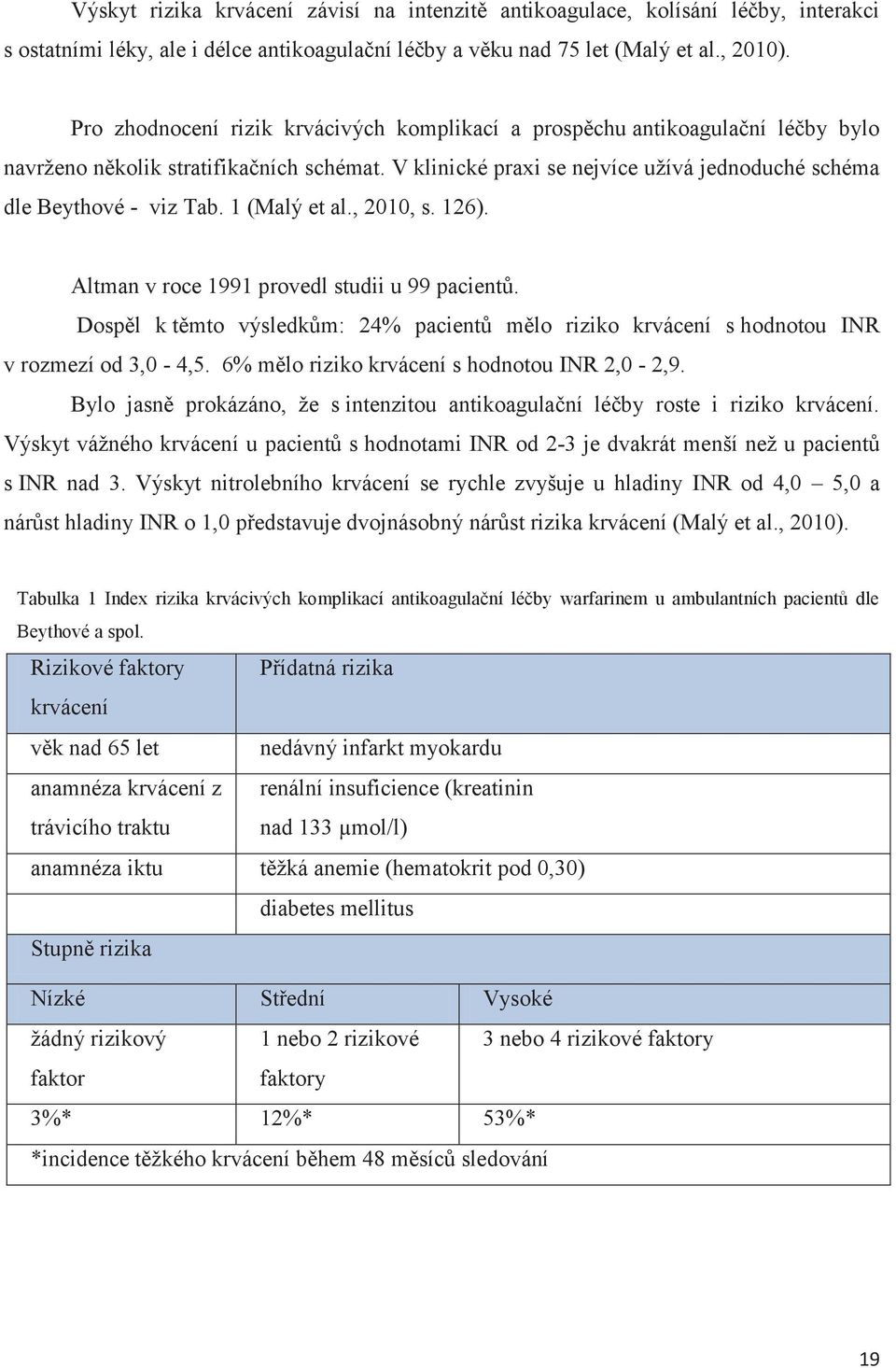 Výskyt rizika krvácení závisí na intenzitě antikoagulace, kolísání léčby, interakci s ostatními léky, ale i délce antikoagulační léčby a věku nad 75 let (Malý et al., 2010).

Pro zhodnocení rizik krvácivých komplikací a prospěchu antikoagulační léčby bylo navrženo několik stratifikačních schémat. V klinické praxi se nejvíce užívá jednoduché schéma dle Beythové - viz Tab. 1 (Malý et al., 2010, s. 126).

Altman v roce 1991 provedl studii u 99 pacientů.
Dospěl k těmto výsledkům: 24% pacientů mělo riziko krvácení s hodnotou INR v rozmezí od 3,0 - 4,5. 6% mělo riziko krvácení s hodnotou INR 2,0 - 2,9.
Bylo jasně prokázáno, že s intenzitou antikoagulační léčby roste i riziko krvácení. Výskyt vážného krvácení u pacientů s hodnotami INR od 2-3 je dvakrát menší než u pacientů s INR nad 3. Výskyt nitrolebního krvácení se rychle zvyšuje u hladiny INR od 4,0 – 5,0 a nárůst hladiny INR o 1,0 představuje dvojnásobný nárůst rizika krvácení (Malý et al., 2010).

Tabulka 1 Index rizika krvácivých komplikací antikoagulační léčby warfarinem u ambulantních pacientů dle Beythové a spol.

| Rizikové faktory krvácení | Přídatná rizika | |
|---|---|---|
| věk nad 65 let | nedávný infarkt myokardu | |
| anamnéza krvácení z trávicího traktu | renální insuficience (kreatinin nad 133 μmol/l) | |
| anamnéza iktu | těžká anemie (hematokrit pod 0,30) | |
| | diabetes mellitus | |
| Stupně rizika | | |
| Nízké | Střední | Vysoké |
| žádný rizikový faktor | 1 nebo 2 rizikové faktory | 3 nebo 4 rizikové faktory |
| 3%* | 12%* | 53%* |
| *incidence těžkého krvácení během 48 měsíců sledování | | |

19